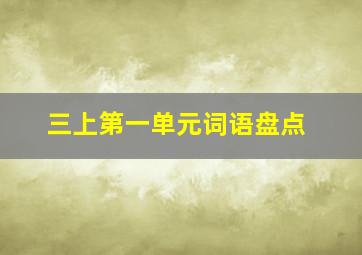 三上第一单元词语盘点